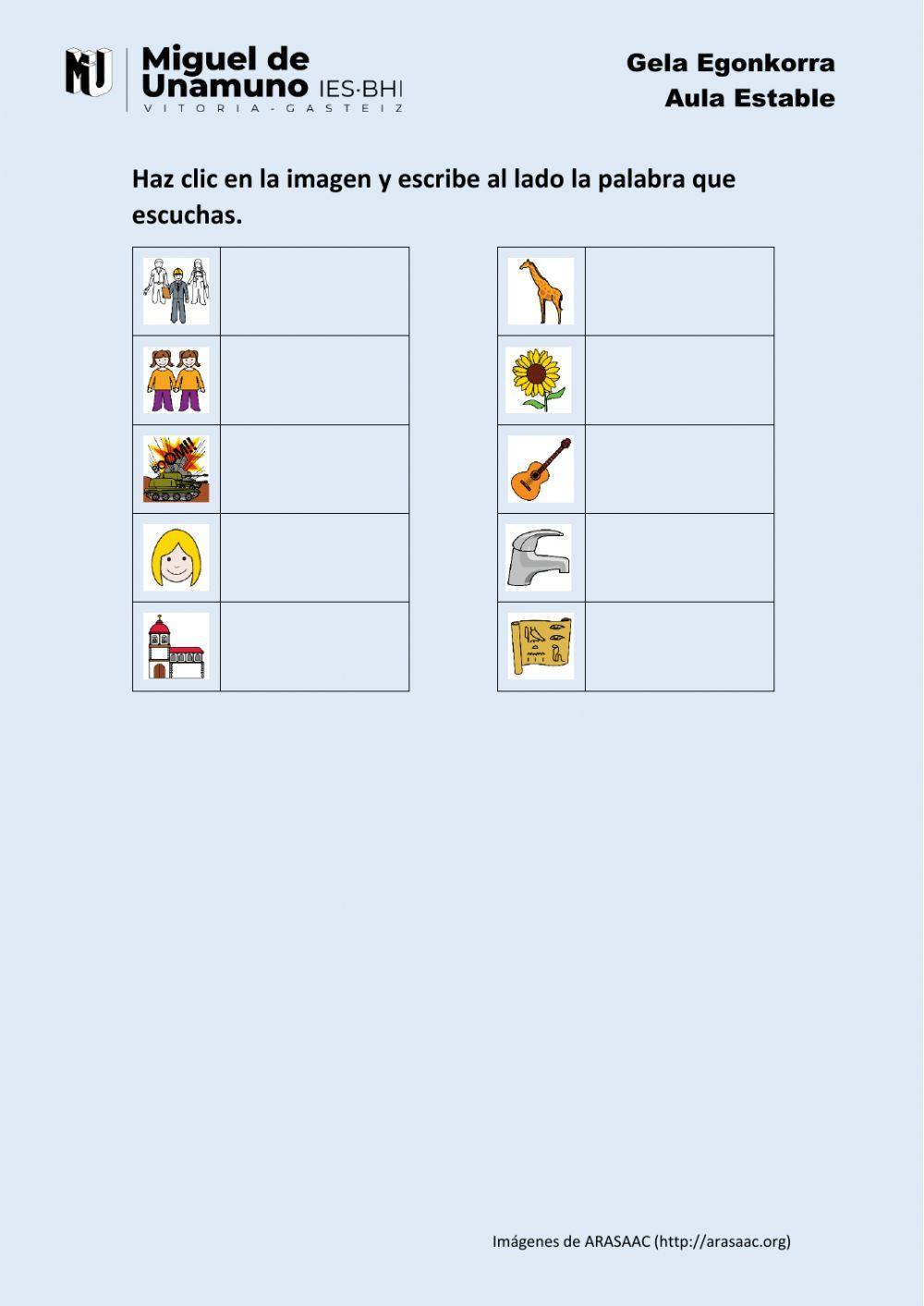 MU Miguel de Unamuno IES·BHI
VITORIA-GASTEIZ

Gela Egonkorra
Aula Estable

Haz clic en la imagen y escribe al lado la palabra que escuchas.

BOOM!!

Imágenes de ARASAAC (http://arasaac.org)